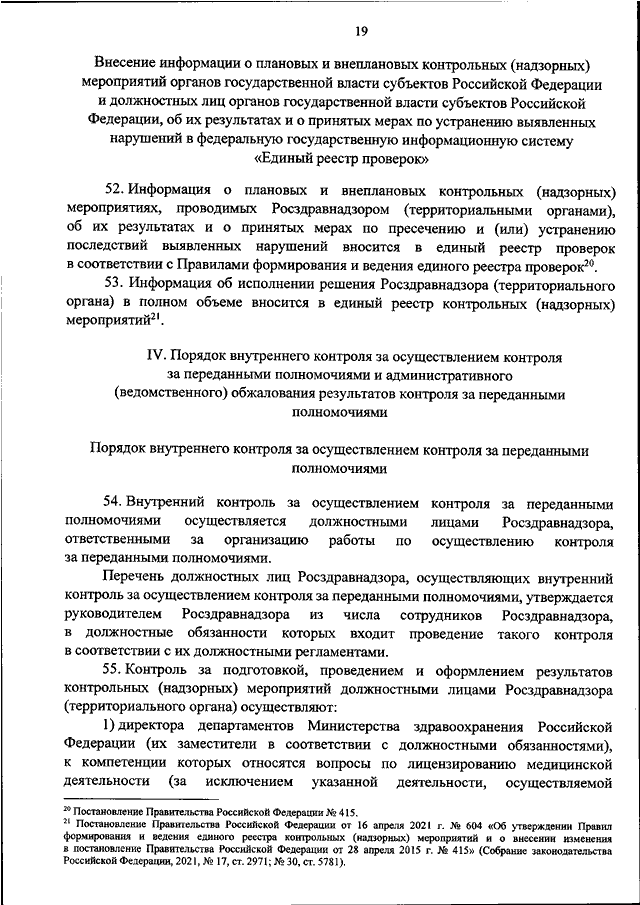 19

Внесение информации о плановых и внеплановых контрольных (надзорных) мероприятий органов государственной власти субъектов Российской Федерации и должностных лиц органов государственной власти субъектов Российской Федерации, об их результатах и о принятых мерах по устранению выявленных нарушений в федеральную государственную информационную систему «Единый реестр проверок»

52. Информация о плановых и внеплановых контрольных (надзорных) мероприятиях, проводимых Росздравнадзором (территориальными органами), об их результатах и о принятых мерах по пресечению и (или) устранению последствий выявленных нарушений вносится в единый реестр проверок в соответствии с Правилами формирования и ведения единого реестра проверок$^{20}$.

53. Информация об исполнении решения Росздравнадзора (территориального органа) в полном объеме вносится в единый реестр контрольных (надзорных) мероприятий$^{21}$.

IV. Порядок внутреннего контроля за осуществлением контроля за переданными полномочиями и административного (ведомственного) обжалования результатов контроля за переданными полномочиями

Порядок внутреннего контроля за осуществлением контроля за переданными полномочиями

54. Внутренний контроль за осуществлением контроля за переданными полномочиями осуществляется должностными лицами Росздравнадзора, ответственными за организацию работы по осуществлению контроля за переданными полномочиями.

Перечень должностных лиц Росздравнадзора, осуществляющих внутренний контроль за осуществлением контроля за переданными полномочиями, утверждается руководителем Росздравнадзора из числа сотрудников Росздравнадзора, в должностные обязанности которых входит проведение такого контроля в соответствии с их должностными регламентами.

55. Контроль за подготовкой, проведением и оформлением результатов контрольных (надзорных) мероприятий должностными лицами Росздравнадзора (территориального органа) осуществляют:

1) директора департаментов Министерства здравоохранения Российской Федерации (их заместители в соответствии с должностными обязанностями), к компетенции которых относятся вопросы по лицензированию медицинской деятельности (за исключением указанной деятельности, осуществляемой

$^{20}$ Постановление Правительства Российской Федерации № 415.
$^{21}$ Постановление Правительства Российской Федерации от 16 апреля 2021 г. № 604 «Об утверждении Правил формирования и ведения единого реестра контрольных (надзорных) мероприятий и о внесении изменения в постановление Правительства Российской Федерации от 28 апреля 2015 г. № 415» (Собрание законодательства Российской Федерации, 2021, № 17, ст. 2971; № 30, ст. 5781).